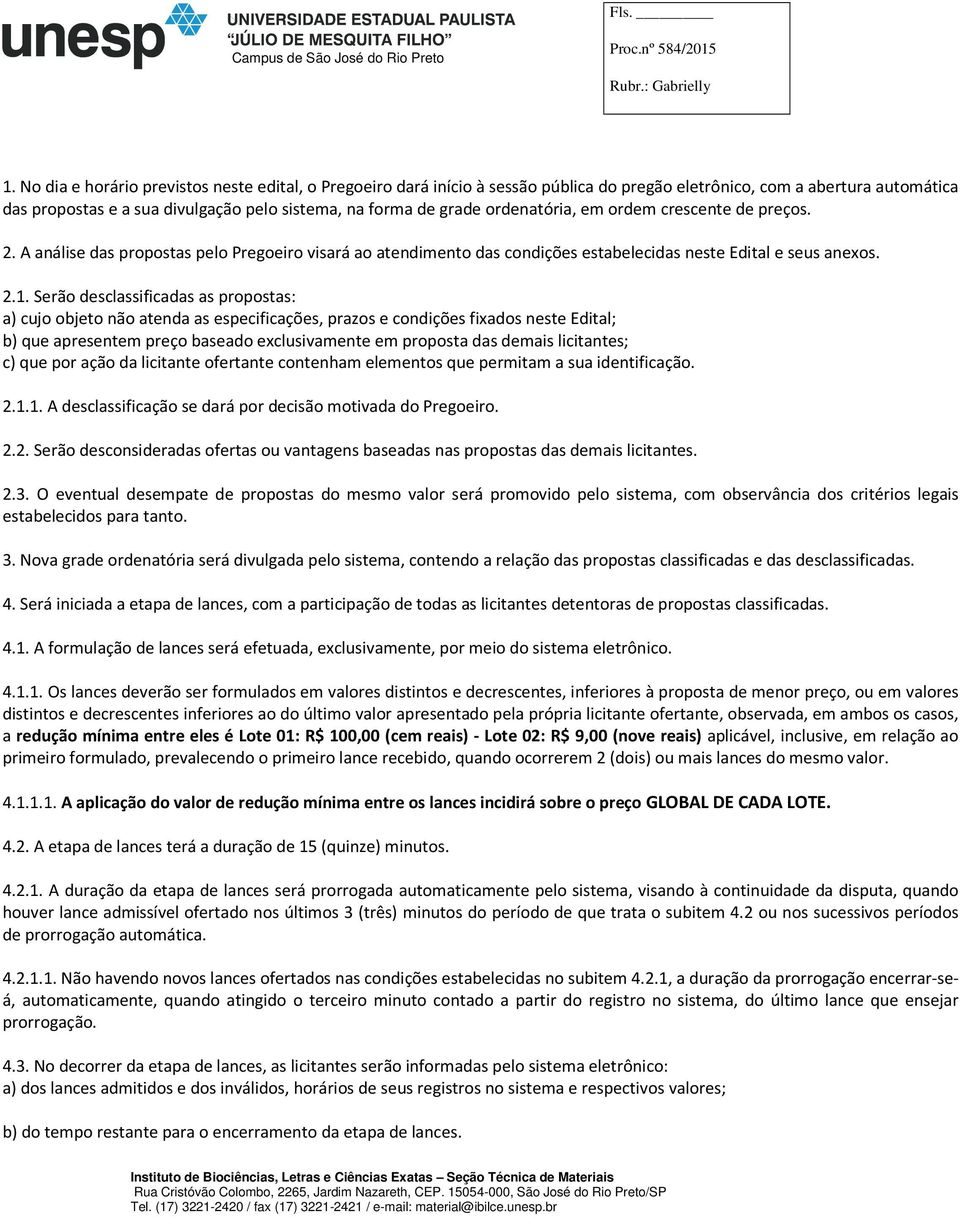 unesp UNIVERSIDADE ESTADUAL PAULISTA "JÚLIO DE MESQUITA FILHO" Campus de São José do Rio Preto

Fls. ________
Proc.nº 584/2015
Rubr.: Gabrielly

1. No dia e horário previstos neste edital, o Pregoeiro dará início à sessão pública do pregão eletrônico, com a abertura automática das propostas e a sua divulgação pelo sistema, na forma de grade ordenatória, em ordem crescente de preços.

2. A análise das propostas pelo Pregoeiro visará ao atendimento das condições estabelecidas neste Edital e seus anexos.

2.1. Serão desclassificadas as propostas:
a) cujo objeto não atenda as especificações, prazos e condições fixados neste Edital;
b) que apresentem preço baseado exclusivamente em proposta das demais licitantes;
c) que por ação da licitante ofertante contenham elementos que permitam a sua identificação.

2.1.1. A desclassificação se dará por decisão motivada do Pregoeiro.

2.2. Serão desconsideradas ofertas ou vantagens baseadas nas propostas das demais licitantes.

2.3. O eventual desempate de propostas do mesmo valor será promovido pelo sistema, com observância dos critérios legais estabelecidos para tanto.

3. Nova grade ordenatória será divulgada pelo sistema, contendo a relação das propostas classificadas e das desclassificadas.

4. Será iniciada a etapa de lances, com a participação de todas as licitantes detentoras de propostas classificadas.

4.1. A formulação de lances será efetuada, exclusivamente, por meio do sistema eletrônico.

4.1.1. Os lances deverão ser formulados em valores distintos e decrescentes, inferiores à proposta de menor preço, ou em valores distintos e decrescentes inferiores ao do último valor apresentado pela própria licitante ofertante, observada, em ambos os casos, a redução mínima entre eles é Lote 01: R$ 100,00 (cem reais) - Lote 02: R$ 9,00 (nove reais) aplicável, inclusive, em relação ao primeiro formulado, prevalecendo o primeiro lance recebido, quando ocorrerem 2 (dois) ou mais lances do mesmo valor.

4.1.1.1. A aplicação do valor de redução mínima entre os lances incidirá sobre o preço GLOBAL DE CADA LOTE.

4.2. A etapa de lances terá a duração de 15 (quinze) minutos.

4.2.1. A duração da etapa de lances será prorrogada automaticamente pelo sistema, visando à continuidade da disputa, quando houver lance admissível ofertado nos últimos 3 (três) minutos do período de que trata o subitem 4.2 ou nos sucessivos períodos de prorrogação automática.

4.2.1.1. Não havendo novos lances ofertados nas condições estabelecidas no subitem 4.2.1, a duração da prorrogação encerrar-se-á, automaticamente, quando atingido o terceiro minuto contado a partir do registro no sistema, do último lance que ensejar prorrogação.

4.3. No decorrer da etapa de lances, as licitantes serão informadas pelo sistema eletrônico:
a) dos lances admitidos e dos inválidos, horários de seus registros no sistema e respectivos valores;

b) do tempo restante para o encerramento da etapa de lances.

Instituto de Biociências, Letras e Ciências Exatas – Seção Técnica de Materiais
Rua Cristóvão Colombo, 2265, Jardim Nazareth, CEP. 15054-000, São José do Rio Preto/SP
Tel. (17) 3221-2420 / fax (17) 3221-2421 / e-mail: material@ibilce.unesp.br